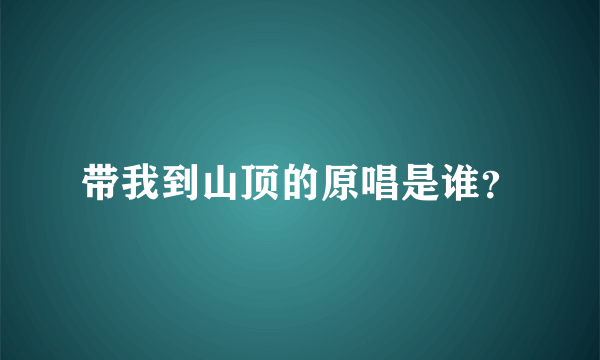 带我到山顶的原唱是谁?